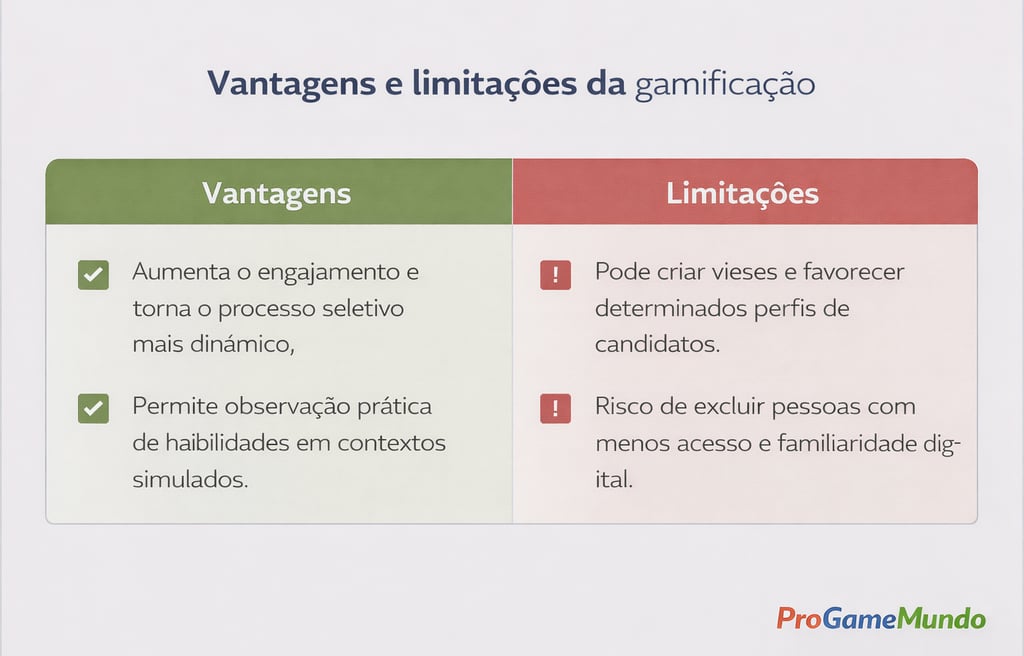 Vantagens e limitações da gamificação

| Vantagens | Limitações |
|---|---|
| Aumenta o engajamento e torna o processo seletivo mais dinámico, | Pode criar vieses e favorecer determinados perfis de candidatos. |
| Permite observação prática de haibilidades em contextos simulados. | Risco de excluir pessoas com menos acesso e familiaridade digital. |

ProGameMundo